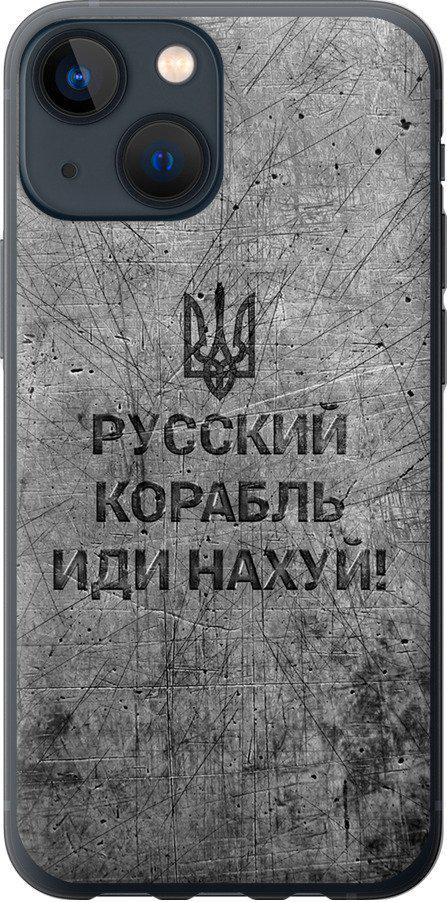 РУССКИЙ КОРАБЛЬ ИДИ НАХУЙ!